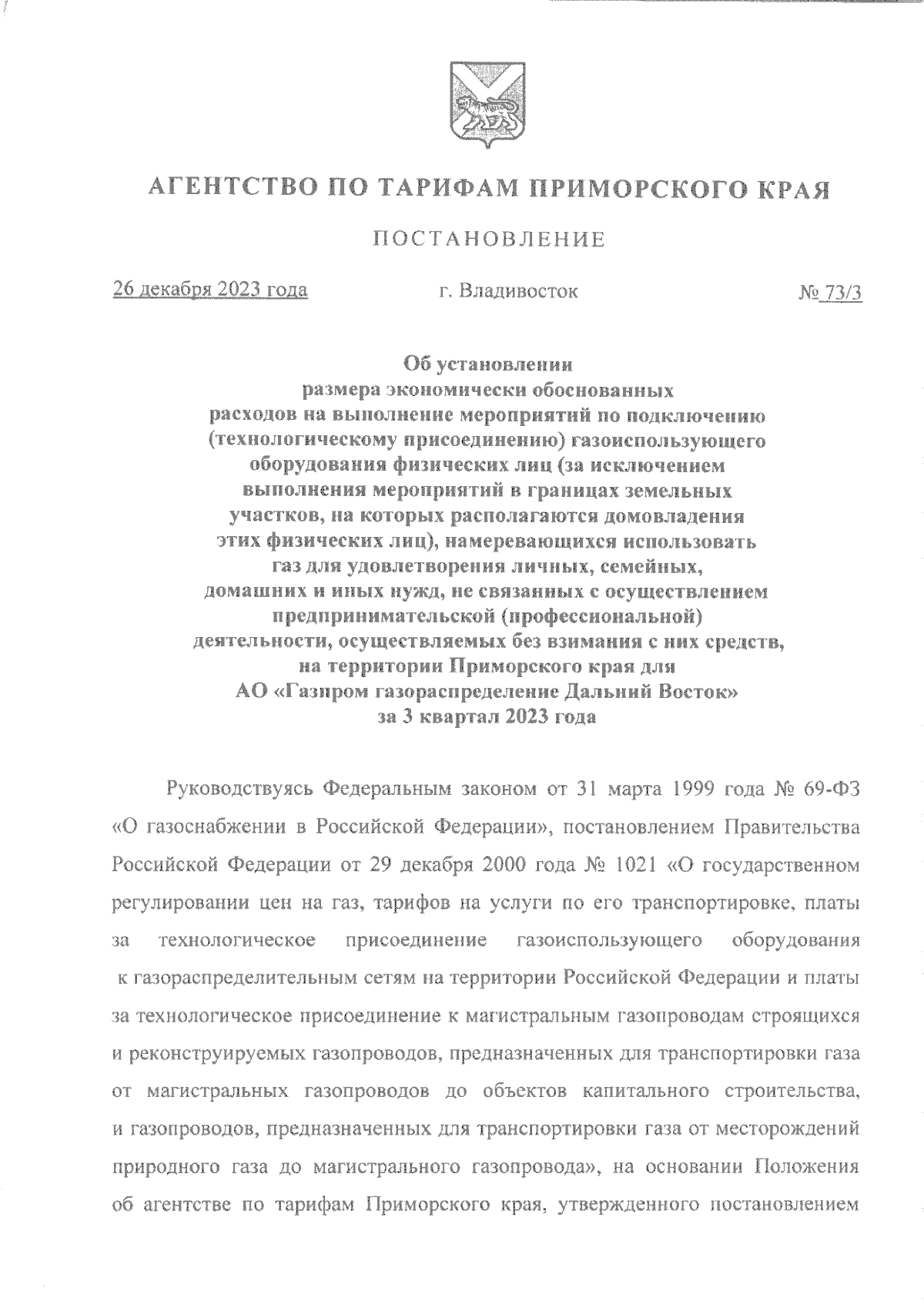 АГЕНТСТВО ПО ТАРИФАМ ПРИМОРСКОГО КРАЯ

ПОСТАНОВЛЕНИЕ

26 декабря 2023 года г. Владивосток № 73/3

Об установлении размера экономически обоснованных расходов на выполнение мероприятий по подключению (технологическому присоединению) газоиспользующего оборудования физических лиц (за исключением выполнения мероприятий в границах земельных участков, на которых располагаются домовладения этих физических лиц), намеревающихся использовать газ для удовлетворения личных, семейных, домашних и иных нужд, не связанных с осуществлением предпринимательской (профессиональной) деятельности, осуществляемых без взимания с них средств, на территории Приморского края для АО «Газпром газораспределение Дальний Восток» за 3 квартал 2023 года

Руководствуясь Федеральным законом от 31 марта 1999 года № 69-ФЗ «О газоснабжении в Российской Федерации», постановлением Правительства Российской Федерации от 29 декабря 2000 года № 1021 «О государственном регулировании цен на газ, тарифов на услуги по его транспортировке, платы за технологическое присоединение газоиспользующего оборудования к газораспределительным сетям на территории Российской Федерации и платы за технологическое присоединение к магистральным газопроводам строящихся и реконструируемых газопроводов, предназначенных для транспортировки газа от магистральных газопроводов до объектов капитального строительства, и газопроводов, предназначенных для транспортировки газа от месторождений природного газа до магистрального газопровода», на основании Положения об агентстве по тарифам Приморского края, утвержденного постановлением